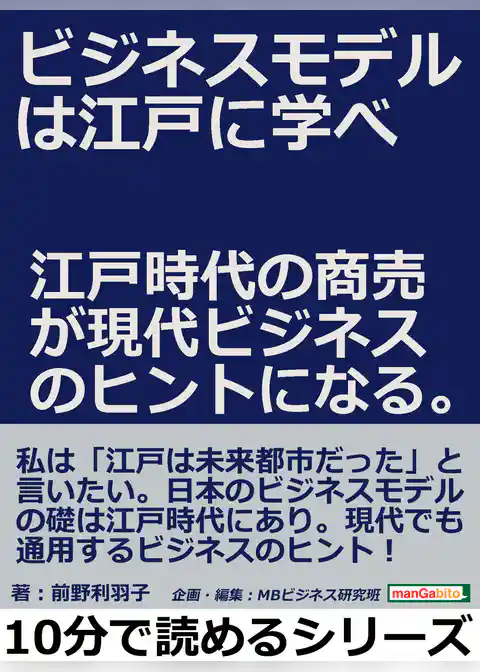 ビジネスモデルは江戸に学べ

江戸時代の商売が現代ビジネスのヒントになる。

私は「江戸は未来都市だった」と言いたい。日本のビジネスモデルの礎は江戸時代にあり。現代でも通用するビジネスのヒント！

著：前野利羽子

企画・編集：MBビジネス研究班

manGabito

10分で読めるシリーズ